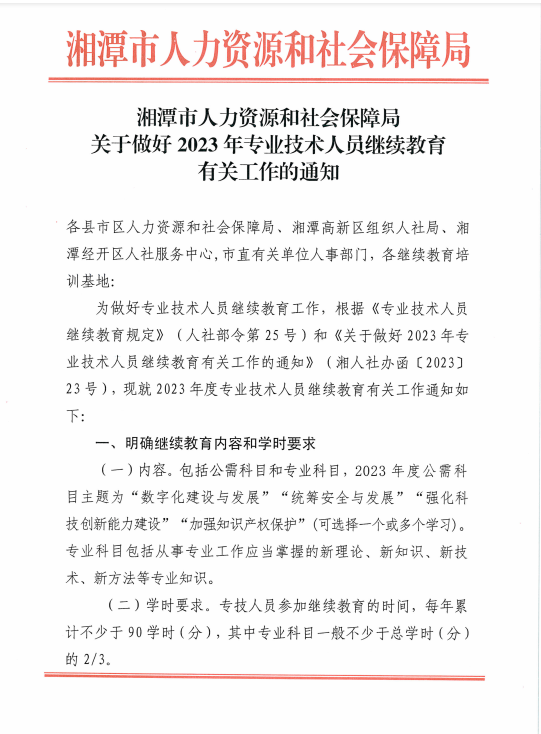 湘潭市人力资源和社会保障局

湘潭市人力资源和社会保障局
关于做好 2023 年专业技术人员继续教育
有关工作的通知

各县市区人力资源和社会保障局、湘潭高新区组织人社局、湘潭经开区人社服务中心，市直有关单位人事部门，各继续教育培训基地：

为做好专业技术人员继续教育工作，根据《专业技术人员继续教育规定》（人社部令第 25 号）和《关于做好 2023 年专业技术人员继续教育有关工作的通知》（湘人社办函〔2023〕23 号），现就 2023 年度专业技术人员继续教育有关工作通知如下：

一、明确继续教育内容和学时要求

（一）内容。包括公需科目和专业科目，2023 年度公需科目主题为“数字化建设与发展”“统筹安全与发展”“强化科技创新能力建设”“加强知识产权保护”（可选择一个或多个学习）。专业科目包括从事专业工作应当掌握的新理论、新知识、新技术、新方法等专业知识。

（二）学时要求。专技人员参加继续教育的时间，每年累计不少于 90 学时（分），其中专业科目一般不少于总学时（分）的 2/3。